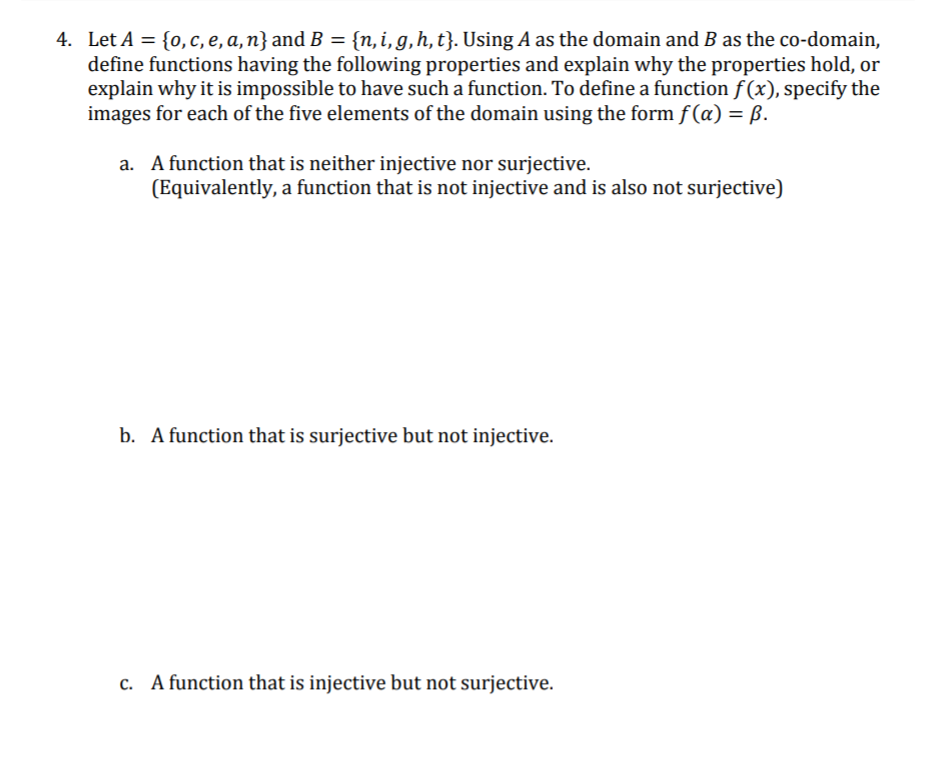 4. Let $A = \{o, c, e, a, n\}$ and $B = \{n, i, g, h, t\}$. Using $A$ as the domain and $B$ as the co-domain, define functions having the following properties and explain why the properties hold, or explain why it is impossible to have such a function. To define a function $f(x)$, specify the images for each of the five elements of the domain using the form $f(\alpha) = \beta$.

a. A function that is neither injective nor surjective. (Equivalently, a function that is not injective and is also not surjective)

b. A function that is surjective but not injective.

c. A function that is injective but not surjective.